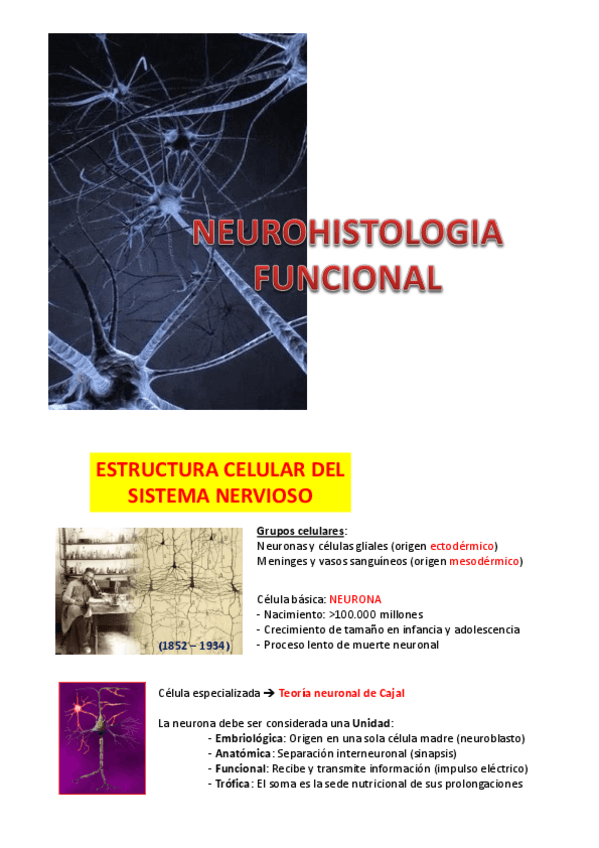 NEUROHISTOLOGIA FUNCIONAL

ESTRUCTURA CELULAR DEL SISTEMA NERVIOSO

(1852 – 1934)

Grupos celulares:
Neuronas y células gliales (origen ectodérmico)
Meninges y vasos sanguíneos (origen mesodérmico)

Célula básica: NEURONA
- Nacimiento: >100.000 millones
- Crecimiento de tamaño en infancia y adolescencia
- Proceso lento de muerte neuronal

Célula especializada → Teoría neuronal de Cajal

La neurona debe ser considerada una Unidad:
- Embriológica: Origen en una sola célula madre (neuroblasto)
- Anatómica: Separación interneuronal (sinapsis)
- Funcional: Recibe y transmite información (impulso eléctrico)
- Trófica: El soma es la sede nutricional de sus prolongaciones